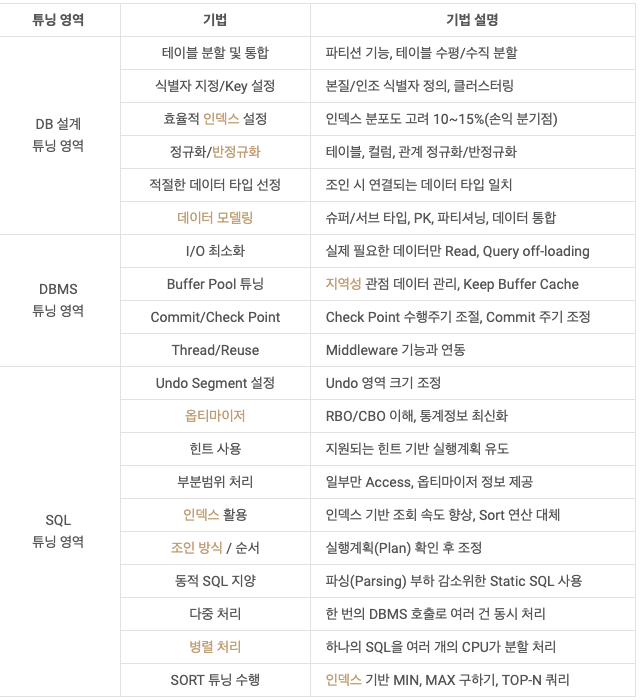 | 튜닝 영역 | 기법 | 기법 설명 |
|---|---|---|
| DB 설계 튜닝 영역 | 테이블 분할 및 통합 | 파티션 기능, 테이블 수평/수직 분할 |
| | 식별자 지정/Key 설정 | 본질/인조 식별자 정의, 클러스터링 |
| | 효율적 인덱스 설정 | 인덱스 분포도 고려 10~15%(손익 분기점) |
| | 정규화/반정규화 | 테이블, 컬럼, 관계 정규화/반정규화 |
| | 적절한 데이터 타입 선정 | 조인 시 연결되는 데이터 타입 일치 |
| | 데이터 모델링 | 슈퍼/서브 타입, PK, 파티셔닝, 데이터 통합 |
| DBMS 튜닝 영역 | I/O 최소화 | 실제 필요한 데이터만 Read, Query off-loading |
| | Buffer Pool 튜닝 | 지역성 관점 데이터 관리, Keep Buffer Cache |
| | Commit/Check Point | Check Point 수행주기 조절, Commit 주기 조정 |
| | Thread/Reuse | Middleware 기능과 연동 |
| SQL 튜닝 영역 | Undo Segment 설정 | Undo 영역 크기 조정 |
| | 옵티마이저 | RBO/CBO 이해, 통계정보 최신화 |
| | 힌트 사용 | 지원되는 힌트 기반 실행계획 유도 |
| | 부분범위 처리 | 일부만 Access, 옵티마이저 정보 제공 |
| | 인덱스 활용 | 인덱스 기반 조회 속도 향상, Sort 연산 대체 |
| | 조인 방식 / 순서 | 실행계획(Plan) 확인 후 조정 |
| | 동적 SQL 지양 | 파싱(Parsing) 부하 감소위한 Static SQL 사용 |
| | 다중 처리 | 한 번의 DBMS 호출로 여러 건 동시 처리 |
| | 병렬 처리 | 하나의 SQL을 여러 개의 CPU가 분할 처리 |
| | SORT 튜닝 수행 | 인덱스 기반 MIN, MAX 구하기, TOP-N 쿼리 |